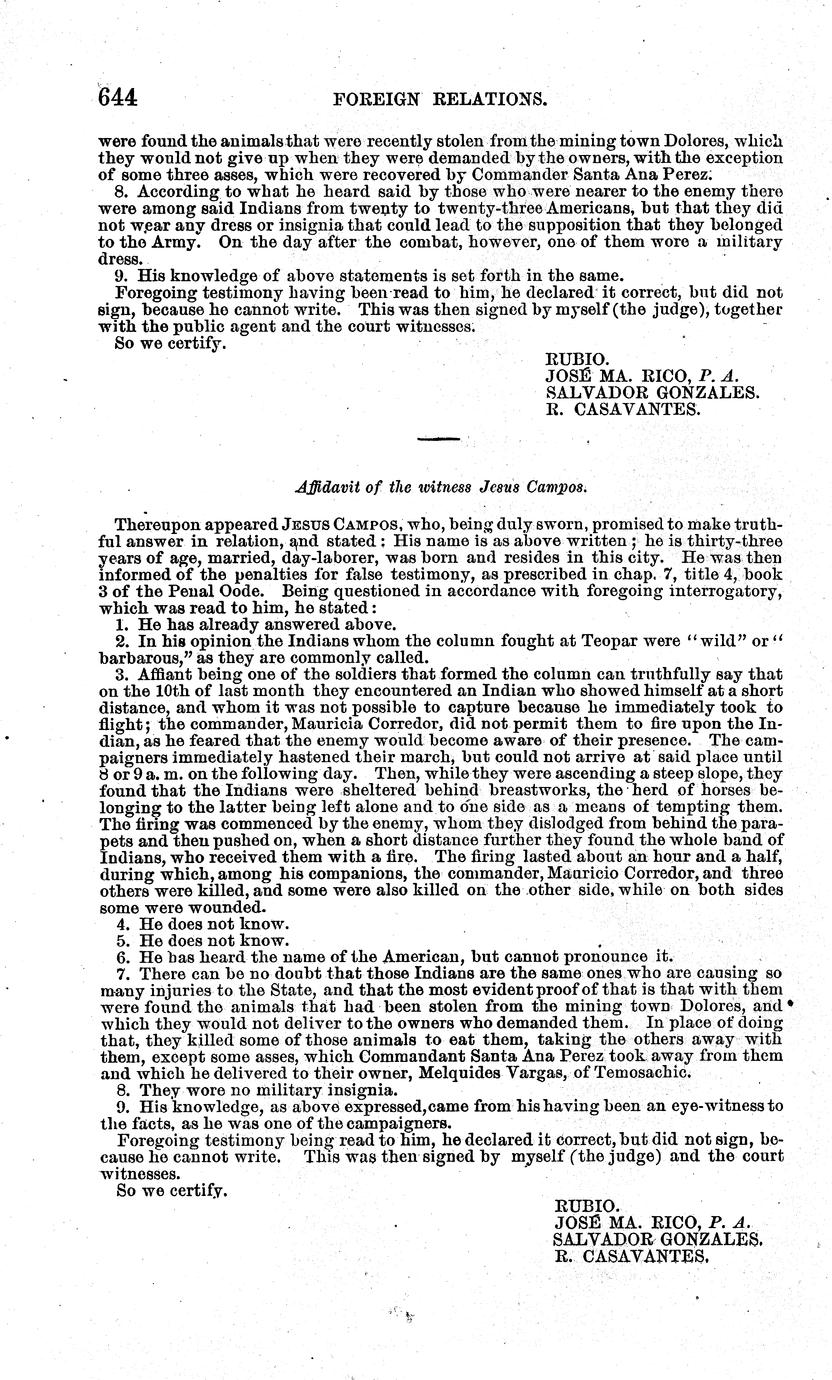 644 FOREIGN RELATIONS.

were found the animals that were recently stolen from the mining town Dolores, which they would not give up when they were demanded by the owners, with the exception of some three asses, which were recovered by Commander Santa Ana Perez.

8. According to what he heard said by those who were nearer to the enemy there were among said Indians from twenty to twenty-three Americans, but that they did not wear any dress or insignia that could lead to the supposition that they belonged to the Army. On the day after the combat, however, one of them wore a military dress.

9. His knowledge of above statements is set forth in the same.

Foregoing testimony having been read to him, he declared it correct, but did not sign, because he cannot write. This was then signed by myself (the judge), together with the public agent and the court witnesses.

So we certify.

RUBIO.
JOSÉ MA. RICO, P. A.
SALVADOR GONZALES.
R. CASAVANTES.

Affidavit of the witness Jesus Campos.

Thereupon appeared JESUS CAMPOS, who, being duly sworn, promised to make truthful answer in relation, and stated: His name is as above written; he is thirty-three years of age, married, day-laborer, was born and resides in this city. He was then informed of the penalties for false testimony, as prescribed in chap. 7, title 4, book 3 of the Penal Oode. Being questioned in accordance with foregoing interrogatory, which was read to him, he stated:

1. He has already answered above.

2. In his opinion the Indians whom the column fought at Teopar were "wild" or "barbarous," as they are commonly called.

3. Affiant being one of the soldiers that formed the column can truthfully say that on the 10th of last month they encountered an Indian who showed himself at a short distance, and whom it was not possible to capture because he immediately took to flight; the commander, Mauricia Corredor, did not permit them to fire upon the Indian, as he feared that the enemy would become aware of their presence. The campaigners immediately hastened their march, but could not arrive at said place until 8 or 9 a. m. on the following day. Then, while they were ascending a steep slope, they found that the Indians were sheltered behind breastworks, the herd of horses belonging to the latter being left alone and to one side as a means of tempting them. The firing was commenced by the enemy, whom they dislodged from behind the parapets and then pushed on, when a short distance further they found the whole band of Indians, who received them with a fire. The firing lasted about an hour and a half, during which, among his companions, the commander, Mauricio Corredor, and three others were killed, and some were also killed on the other side, while on both sides some were wounded.

4. He does not know.

5. He does not know.

6. He has heard the name of the American, but cannot pronounce it.

7. There can be no doubt that those Indians are the same ones who are causing so many injuries to the State, and that the most evident proof of that is that with them were found the animals that had been stolen from the mining town Dolores, and which they would not deliver to the owners who demanded them. In place of doing that, they killed some of those animals to eat them, taking the others away with them, except some asses, which Commandant Santa Ana Perez took away from them and which he delivered to their owner, Melquides Vargas, of Temosachic.

8. They wore no military insignia.

9. His knowledge, as above expressed, came from his having been an eye-witness to the facts, as he was one of the campaigners.

Foregoing testimony being read to him, he declared it correct, but did not sign, because he cannot write. This was then signed by myself (the judge) and the court witnesses.

So we certify.

RUBIO.
JOSÉ MA. RICO, P. A.
SALVADOR GONZALES.
R. CASAVANTES.